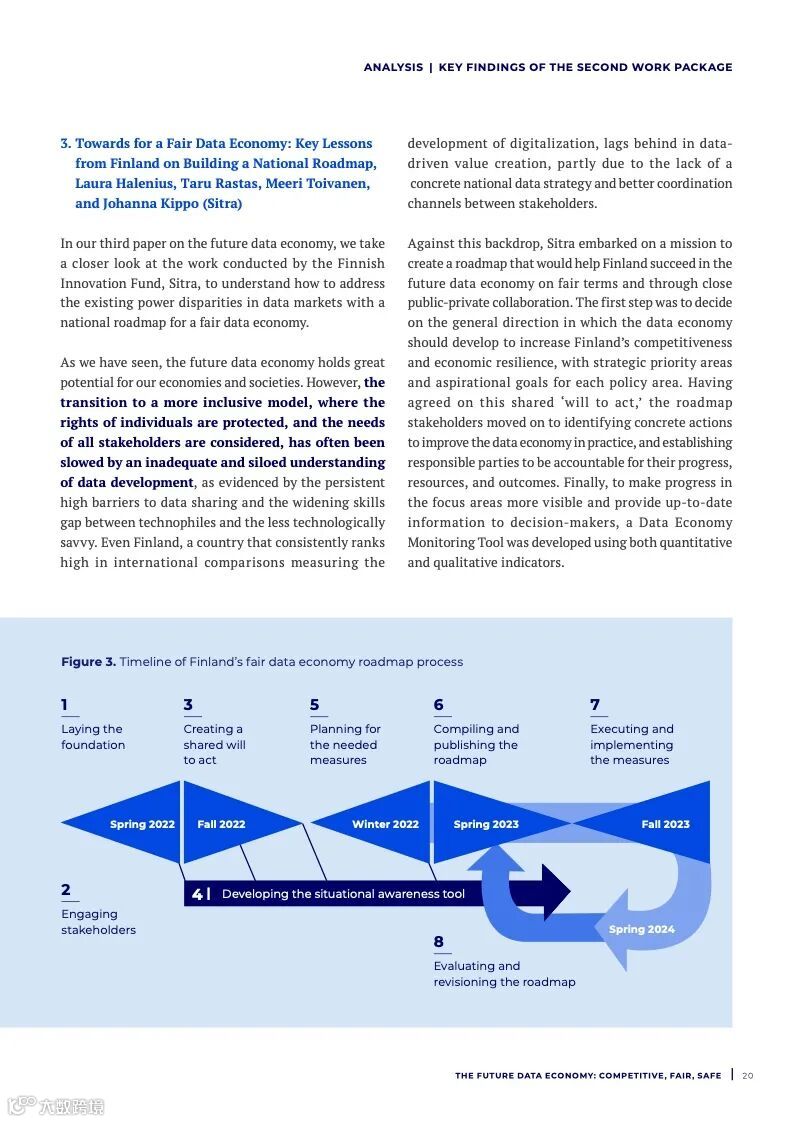 ANALYSIS | KEY FINDINGS OF THE SECOND WORK PACKAGE

3. Towards for a Fair Data Economy: Key Lessons from Finland on Building a National Roadmap, Laura Halenius, Taru Rastas, Meeri Toivanen, and Johanna Kippo (Sitra)

In our third paper on the future data economy, we take a closer look at the work conducted by the Finnish Innovation Fund, Sitra, to understand how to address the existing power disparities in data markets with a national roadmap for a fair data economy.

As we have seen, the future data economy holds great potential for our economies and societies. However, the transition to a more inclusive model, where the rights of individuals are protected, and the needs of all stakeholders are considered, has often been slowed by an inadequate and siloed understanding of data development, as evidenced by the persistent high barriers to data sharing and the widening skills gap between technophiles and the less technologically savvy. Even Finland, a country that consistently ranks high in international comparisons measuring the development of digitalization, lags behind in data-driven value creation, partly due to the lack of a concrete national data strategy and better coordination channels between stakeholders.

Against this backdrop, Sitra embarked on a mission to create a roadmap that would help Finland succeed in the future data economy on fair terms and through close public-private collaboration. The first step was to decide on the general direction in which the data economy should develop to increase Finland's competitiveness and economic resilience, with strategic priority areas and aspirational goals for each policy area. Having agreed on this shared 'will to act,' the roadmap stakeholders moved on to identifying concrete actions to improve the data economy in practice, and establishing responsible parties to be accountable for their progress, resources, and outcomes. Finally, to make progress in the focus areas more visible and provide up-to-date information to decision-makers, a Data Economy Monitoring Tool was developed using both quantitative and qualitative indicators.

Figure 3. Timeline of Finland's fair data economy roadmap process

1
Laying the foundation

3
Creating a shared will to act

5
Planning for the needed measures

6
Compiling and publishing the roadmap

7
Executing and implementing the measures

Spring 2022
Fall 2022
Winter 2022
Spring 2023
Fall 2023

2
Engaging stakeholders

4 | Developing the situational awareness tool

Spring 2024

8
Evaluating and revisioning the roadmap

THE FUTURE DATA ECONOMY: COMPETITIVE, FAIR, SAFE | 20

六数跨境